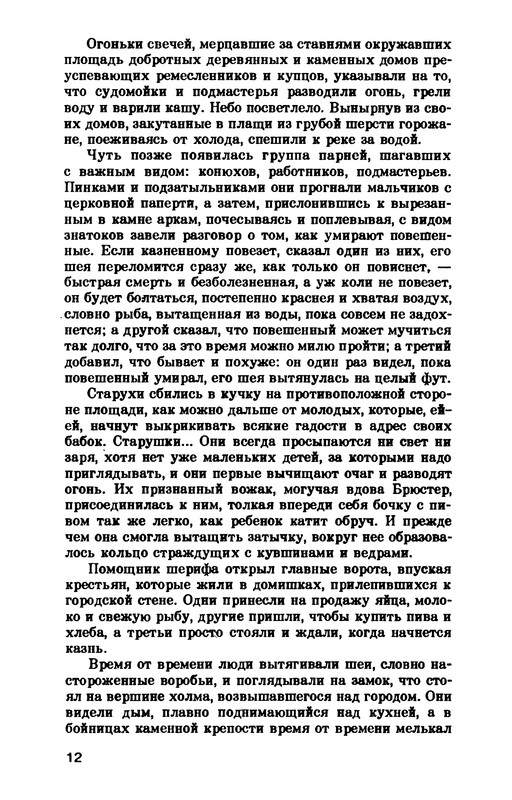 Огоньки свечей, мерцавшие за ставнями окружавших площадь добротных деревянных и каменных домов преуспевающих ремесленников и купцов, указывали на то, что судомойки и подмастерья разводили огонь, грели воду и варили кашу. Небо посветлело. Вынырнув из своих домов, закутанные в плащи из грубой шерсти горожане, поеживаясь от холода, спешили к реке за водой.

Чуть позже появилась группа парней, шагавших с важным видом: конюхов, работников, подмастерьев. Пинками и подзатыльниками они прогнали мальчиков с церковной паперти, а затем, прислонившись к вырезанным в камне аркам, почесываясь и поплевывая, с видом знатоков завели разговор о том, как умирают повешенные. Если казненному повезет, сказал один из них, его шея переломится сразу же, как только он повиснет, — быстрая смерть и безболезненная, а уж коли не повезет, он будет болтаться, постепенно краснея и хватая воздух, словно рыба, вытащенная из воды, пока совсем не задохнется; а другой сказал, что повешенный может мучиться так долго, что за это время можно милю пройти; а третий добавил, что бывает и похуже: он один раз видел, пока повешенный умирал, его шея вытянулась на целый фут.

Старухи сбились в кучку на противоположной стороне площади, как можно дальше от молодых, которые, ей-ей, начнут выкрикивать всякие гадости в адрес своих бабок. Старушки... Они всегда просыпаются ни свет ни заря, хотя нет уже маленьких детей, за которыми надо приглядывать, и они первые вычищают очаг и разводят огонь. Их признанный вожак, могучая вдова Брюстер, присоединилась к ним, толкая впереди себя бочку с пивом так же легко, как ребенок катит обруч. И прежде чем она смогла вытащить затычку, вокруг нее образовалось кольцо страждущих с кувшинами и ведрами.

Помощник шерифа открыл главные ворота, впуская крестьян, которые жили в домишках, прилепившихся к городской стене. Одни принесли на продажу яйца, молоко и свежую рыбу, другие пришли, чтобы купить пива и хлеба, а третьи просто стояли и ждали, когда начнется казнь.

Время от времени люди вытягивали шеи, словно настороженные воробьи, и поглядывали на замок, что стоял на вершине холма, возвышавшегося над городом. Они видели дым, плавно поднимающийся над кухней, а в бойницах каменной крепости время от времени мелькал

12